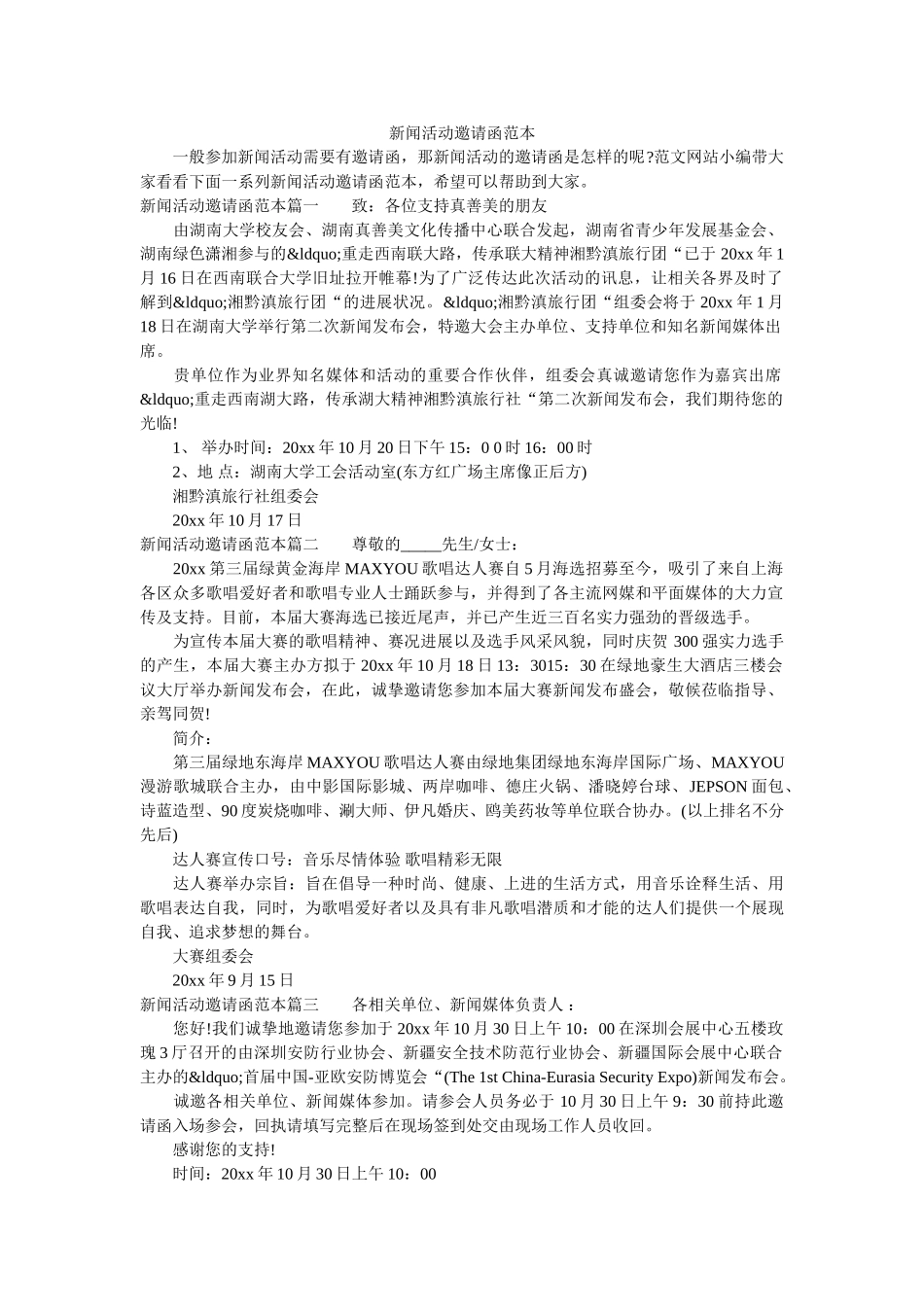 新闻活动邀请函范本

一般参加新闻活动需要有邀请函，那新闻活动的邀请函是怎样的呢?范文网站小编带大家看看下面一系列新闻活动邀请函范本，希望可以帮助到大家。

新闻活动邀请函范本篇一　　致：各位支持真善美的朋友

由湖南大学校友会、湖南真善美文化传播中心联合发起，湖南省青少年发展基金会、湖南绿色潇湘参与的&ldquo;重走西南联大路，传承联大精神湘黔滇旅行团“已于 20xx 年 1 月 16 日在西南联合大学旧址拉开帷幕!为了广泛传达此次活动的讯息，让相关各界及时了解到&ldquo;湘黔滇旅行团“的进展状况。&ldquo;湘黔滇旅行团“组委会将于 20xx 年 1 月 18 日在湖南大学举行第二次新闻发布会，特邀大会主办单位、支持单位和知名新闻媒体出席。

贵单位作为业界知名媒体和活动的重要合作伙伴，组委会真诚邀请您作为嘉宾出席&ldquo;重走西南湖大路，传承湖大精神湘黔滇旅行社“第二次新闻发布会，我们期待您的光临!

1、 举办时间：20xx 年 10 月 20 日下午 15：0 0 时 16：00 时

2、地 点：湖南大学工会活动室(东方红广场主席像正后方)

湘黔滇旅行社组委会

20xx 年 10 月 17 日

新闻活动邀请函范本篇二　　尊敬的_____先生/女士：

20xx 第三届绿黄金海岸 MAXYOU 歌唱达人赛自 5 月海选招募至今，吸引了来自上海各区众多歌唱爱好者和歌唱专业人士踊跃参与，并得到了各主流网媒和平面媒体的大力宣传及支持。目前，本届大赛海选已接近尾声，并已产生近三百名实力强劲的晋级选手。

为宣传本届大赛的歌唱精神、赛况进展以及选手风采风貌，同时庆贺 300 强实力选手的产生，本届大赛主办方拟于 20xx 年 10 月 18 日 13：3015：30 在绿地豪生大酒店三楼会议大厅举办新闻发布会，在此，诚挚邀请您参加本届大赛新闻发布盛会，敬候莅临指导、亲驾同贺!

简介：

第三届绿地东海岸 MAXYOU 歌唱达人赛由绿地集团绿地东海岸国际广场、MAXYOU 漫游歌城联合主办，由中影国际影城、两岸咖啡、德庄火锅、潘晓婷台球、JEPSON 面包、诗蓝造型、90 度炭烧咖啡、涮大师、伊凡婚庆、鸥美药妆等单位联合协办。(以上排名不分先后)

达人赛宣传口号：音乐尽情体验 歌唱精彩无限

达人赛举办宗旨：旨在倡导一种时尚、健康、上进的生活方式，用音乐诠释生活、用歌唱表达自我，同时，为歌唱爱好者以及具有非凡歌唱潜质和才能的达人们提供一个展现自我、追求梦想的舞台。

大赛组委会

20xx 年 9 月 15 日

新闻活动邀请函范本篇三　　各相关单位、新闻媒体负责人：

您好!我们诚挚地邀请您参加于 20xx 年 10 月 30 日上午 10：00 在深圳会展中心五楼玫瑰 3 厅召开的由深圳安防行业协会、新疆安全技术防范行业协会、新疆国际会展中心联合主办的&ldquo;首届中国-亚欧安防博览会“(The 1st China-Eurasia Security Expo)新闻发布会。

诚邀各相关单位、新闻媒体参加。请参会人员务必于 10 月 30 日上午 9：30 前持此邀请函入场参会，回执请填写完整后在现场签到处交由现场工作人员收回。

感谢您的支持!

时间：20xx 年 10 月 30 日上午 10：00